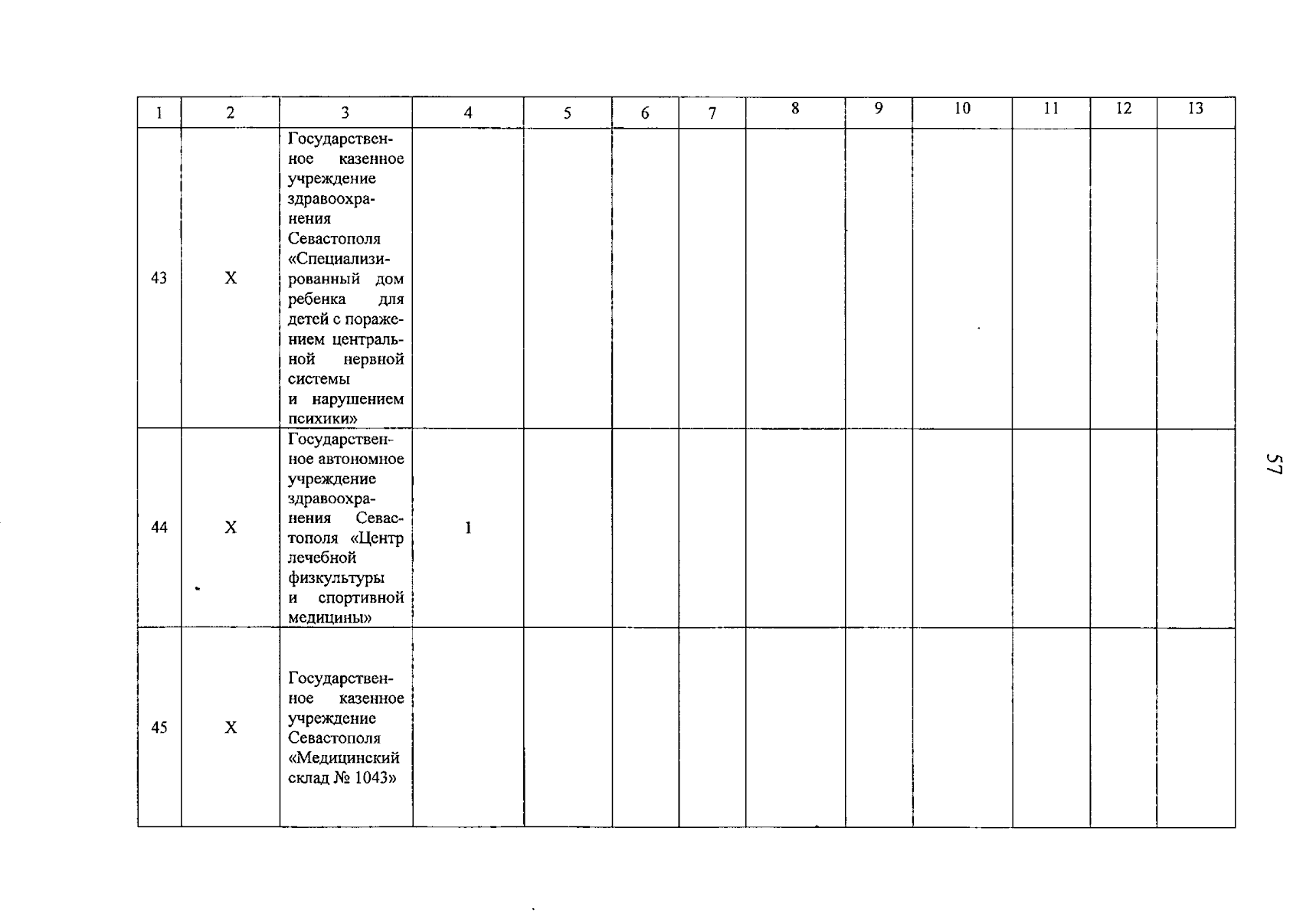 | 1 | 2 | 3 | 4 | 5 | 6 | 7 | 8 | 9 | 10 | 11 | 12 | 13 |
|---|---|---|---|---|---|---|---|---|---|---|---|---|
| 43 | X | Государственное казенное учреждение здравоохранения Севастополя «Специализированный дом ребенка для детей с поражением центральной нервной системы и нарушением психики» | | | | | | | | | | |
| 44 | X | Государственное автономное учреждение здравоохранения Севастополя «Центр лечебной физкультуры и спортивной медицины» | 1 | | | | | | | | | |
| 45 | X | Государственное казенное учреждение Севастополя «Медицинский склад № 1043» | | | | | | | | | | |

57